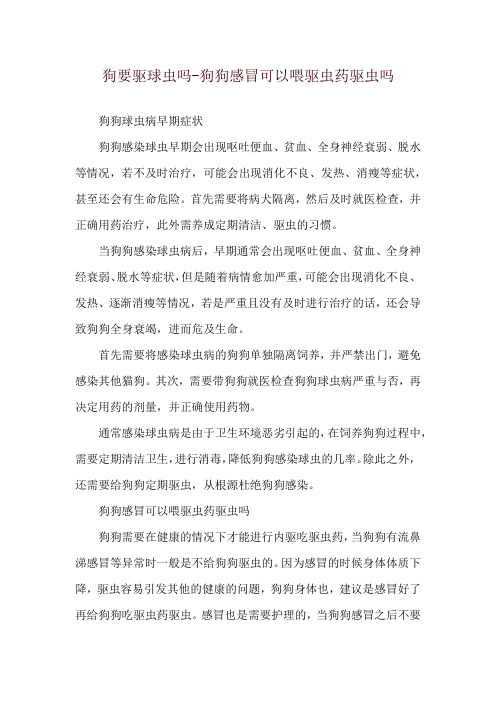 狗要驱球虫吗-狗狗感冒可以喂驱虫药驱虫吗

狗狗球虫病早期症状

狗狗感染球虫早期会出现呕吐便血、贫血、全身神经衰弱、脱水等情况，若不及时治疗，可能会出现消化不良、发热、消瘦等症状，甚至还会有生命危险。首先需要将病犬隔离，然后及时就医检查，并正确用药治疗，此外需养成定期清洁、驱虫的习惯。

当狗狗感染球虫病后，早期通常会出现呕吐便血、贫血、全身神经衰弱、脱水等症状，但是随着病情愈加严重，可能会出现消化不良、发热、逐渐消瘦等情况，若是严重且没有及时进行治疗的话，还会导致狗狗全身衰竭，进而危及生命。

首先需要将感染球虫病的狗狗单独隔离饲养，并严禁出门，避免感染其他猫狗。其次，需要带狗狗就医检查狗狗球虫病严重与否，再决定用药的剂量，并正确使用药物。

通常感染球虫病是由于卫生环境恶劣引起的，在饲养狗狗过程中，需要定期清洁卫生，进行消毒，降低狗狗感染球虫的几率。除此之外，还需要给狗狗定期驱虫，从根源杜绝狗狗感染。

狗狗感冒可以喂驱虫药驱虫吗

狗狗需要在健康的情况下才能进行内驱吃驱虫药，当狗狗有流鼻涕感冒等异常时一般是不给狗狗驱虫的。因为感冒的时候身体体质下降，驱虫容易引发其他的健康的问题，狗狗身体也，建议是感冒好了再给狗狗吃驱虫药驱虫。感冒也是需要护理的，当狗狗感冒之后不要